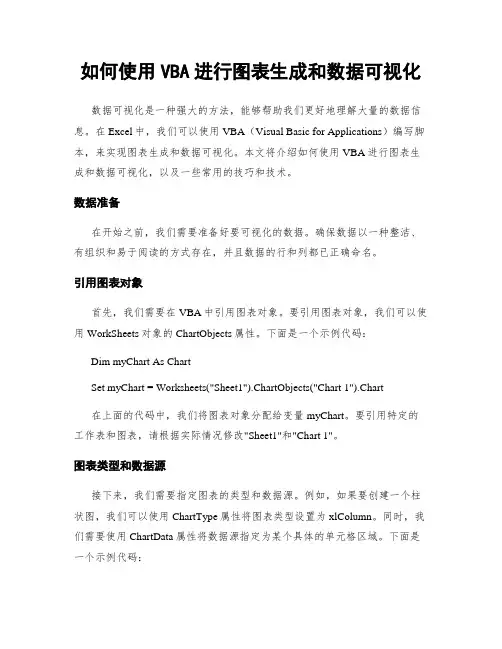 如何使用 VBA 进行图表生成和数据可视化

数据可视化是一种强大的方法，能够帮助我们更好地理解大量的数据信息。在 Excel 中，我们可以使用 VBA（Visual Basic for Applications）编写脚本，来实现图表生成和数据可视化。本文将介绍如何使用 VBA 进行图表生成和数据可视化，以及一些常用的技巧和技术。

数据准备

在开始之前，我们需要准备好要可视化的数据。确保数据以一种整洁、有组织和易于阅读的方式存在，并且数据的行和列都已正确命名。

引用图表对象

首先，我们需要在 VBA 中引用图表对象。要引用图表对象，我们可以使用 WorkSheets 对象的 ChartObjects 属性。下面是一个示例代码：

Dim myChart As Chart

Set myChart = Worksheets("Sheet1").ChartObjects("Chart 1").Chart

在上面的代码中，我们将图表对象分配给变量 myChart。要引用特定的工作表和图表，请根据实际情况修改"Sheet1"和"Chart 1"。

图表类型和数据源

接下来，我们需要指定图表的类型和数据源。例如，如果要创建一个柱状图，我们可以使用 ChartType 属性将图表类型设置为 xlColumn。同时，我们需要使用 ChartData 属性将数据源指定为某个具体的单元格区域。下面是一个示例代码：